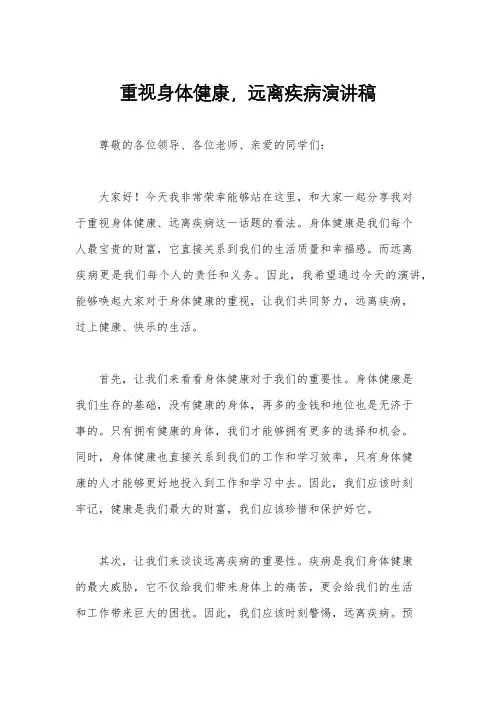 重视身体健康，远离疾病演讲稿

尊敬的各位领导、各位老师、亲爱的同学们：

大家好！今天我非常荣幸能够站在这里，和大家一起分享我对于重视身体健康、远离疾病这一话题的看法。身体健康是我们每个人最宝贵的财富，它直接关系到我们的生活质量和幸福感。而远离疾病更是我们每个人的责任和义务。因此，我希望通过今天的演讲，能够唤起大家对于身体健康的重视，让我们共同努力，远离疾病，过上健康、快乐的生活。

首先，让我们来看看身体健康对于我们的重要性。身体健康是我们生存的基础，没有健康的身体，再多的金钱和地位也是无济于事的。只有拥有健康的身体，我们才能够拥有更多的选择和机会。同时，身体健康也直接关系到我们的工作和学习效率，只有身体健康的人才能够更好地投入到工作和学习中去。因此，我们应该时刻牢记，健康是我们最大的财富，我们应该珍惜和保护好它。

其次，让我们来谈谈远离疾病的重要性。疾病是我们身体健康的最大威胁，它不仅给我们带来身体上的痛苦，更会给我们的生活和工作带来巨大的困扰。因此，我们应该时刻警惕，远离疾病。预